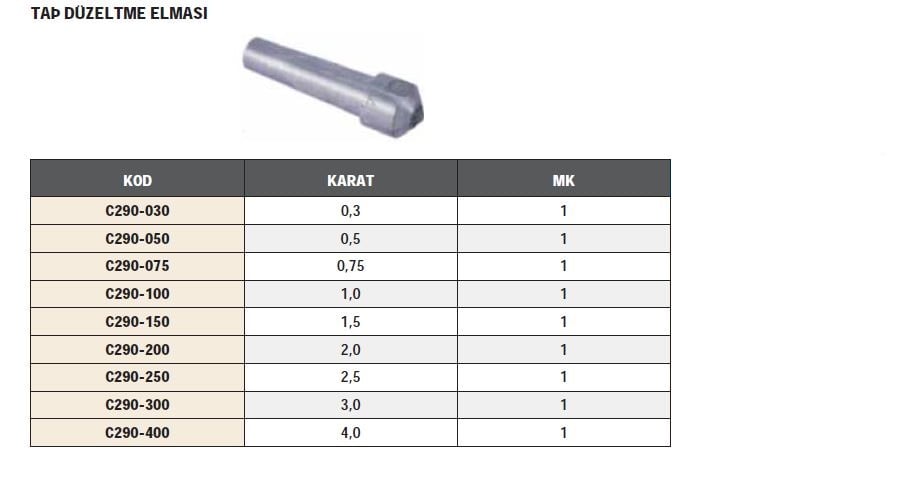 TAÞ DÜZELTME ELMASI

| KOD | KARAT | MK |
|---|---|---|
| C290-030 | 0,3 | 1 |
| C290-050 | 0,5 | 1 |
| C290-075 | 0,75 | 1 |
| C290-100 | 1,0 | 1 |
| C290-150 | 1,5 | 1 |
| C290-200 | 2,0 | 1 |
| C290-250 | 2,5 | 1 |
| C290-300 | 3,0 | 1 |
| C290-400 | 4,0 | 1 |